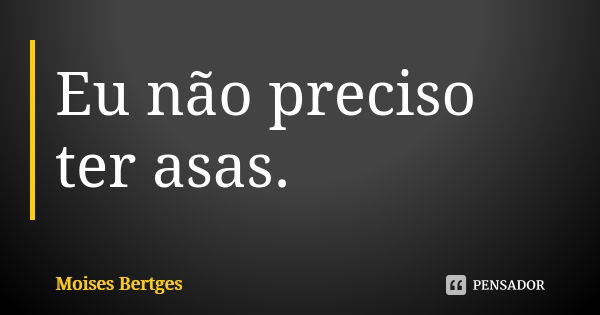 Eu não preciso ter asas.

Moises Bertges

PENSADOR